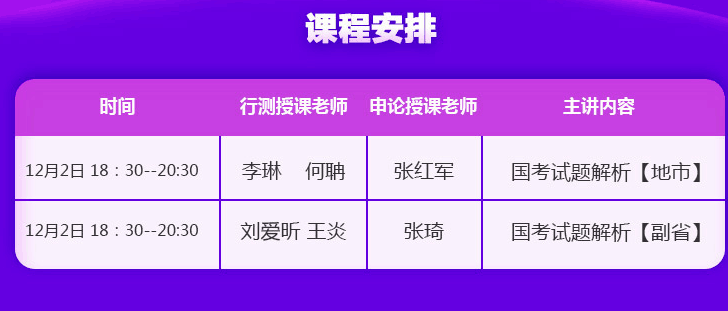 课程安排

| 时间 | 行测授课老师 | 申论授课老师 | 主讲内容 |
|---|---|---|---|
| 12月2日 18：30--20:30 | 李琳　何聃 | 张红军 | 国考试题解析【地市】 |
| 12月2日 18：30--20:30 | 刘爱昕 王炎 | 张琦 | 国考试题解析【副省】 |